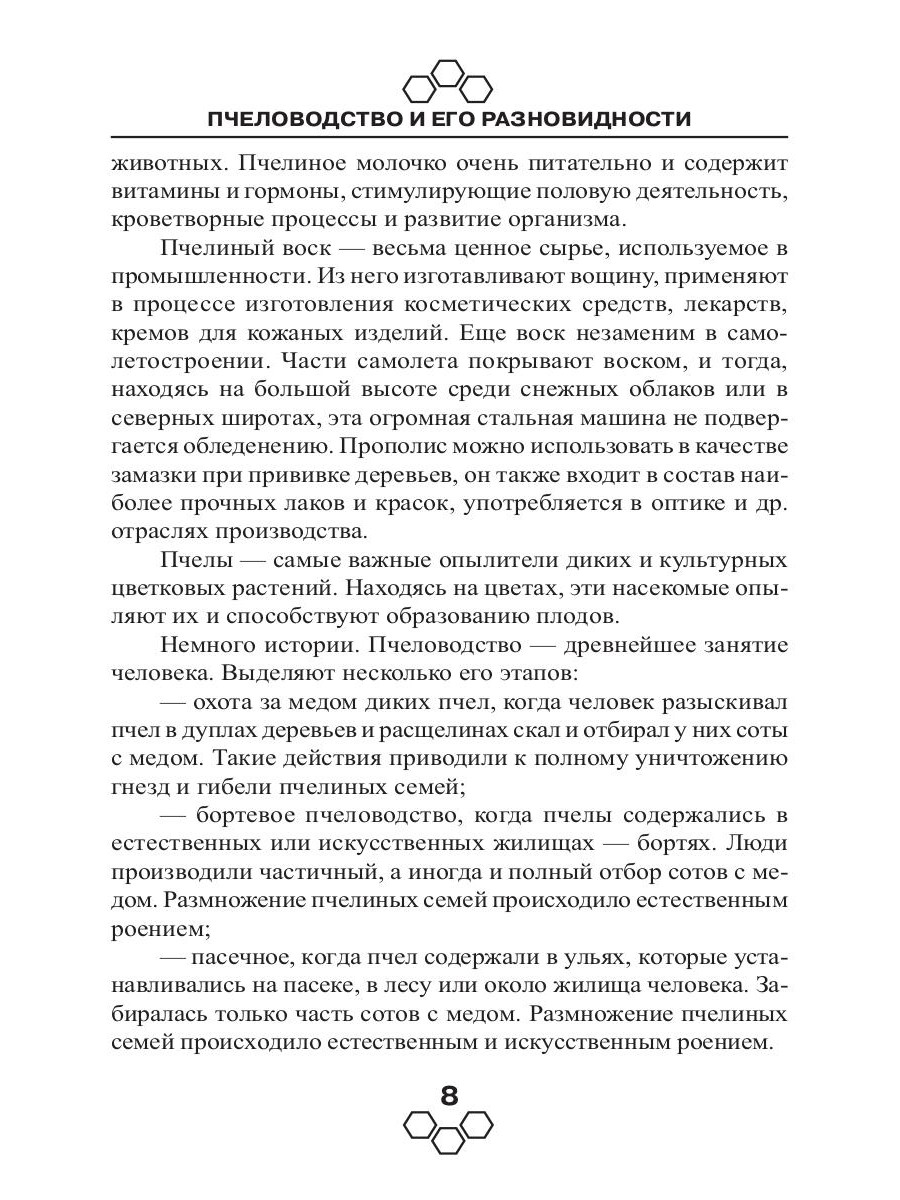 ПЧЕЛОВОДСТВО И ЕГО РАЗНОВИДНОСТИ

животных. Пчелиное молочко очень питательно и содержит витамины и гормоны, стимулирующие половую деятельность, кроветворные процессы и развитие организма.

Пчелиный воск — весьма ценное сырье, используемое в промышленности. Из него изготавливают вощину, применяют в процессе изготовления косметических средств, лекарств, кремов для кожаных изделий. Еще воск незаменим в самолетостроении. Части самолета покрывают воском, и тогда, находясь на большой высоте среди снежных облаков или в северных широтах, эта огромная стальная машина не подвергается обледенению. Прополис можно использовать в качестве замазки при прививке деревьев, он также входит в состав наиболее прочных лаков и красок, употребляется в оптике и др. отраслях производства.

Пчелы — самые важные опылители диких и культурных цветковых растений. Находясь на цветах, эти насекомые опыляют их и способствуют образованию плодов.

Немного истории. Пчеловодство — древнейшее занятие человека. Выделяют несколько его этапов:

— охота за медом диких пчел, когда человек разыскивал пчел в дуплах деревьев и расщелинах скал и отбирал у них соты с медом. Такие действия приводили к полному уничтожению гнезд и гибели пчелиных семей;

— бортевое пчеловодство, когда пчелы содержались в естественных или искусственных жилищах — бортях. Люди производили частичный, а иногда и полный отбор сотов с медом. Размножение пчелиных семей происходило естественным роением;

— пасечное, когда пчел содержали в ульях, которые устанавливались на пасеке, в лесу или около жилища человека. Забиралась только часть сотов с медом. Размножение пчелиных семей происходило естественным и искусственным роением.

8